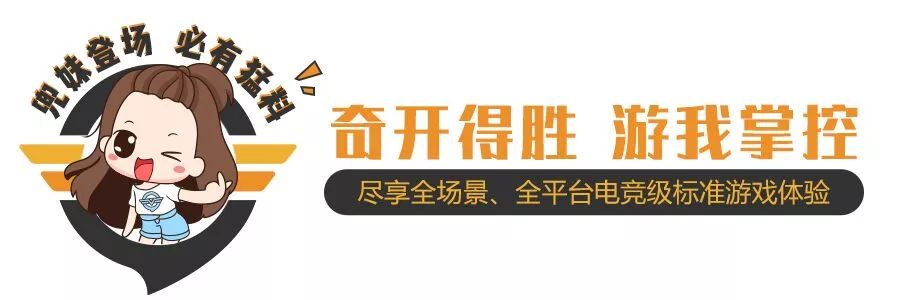 兜妹登场 必有猛料

奇开得胜 游我掌控

尽享全场景、全平台电竞级标准游戏体验